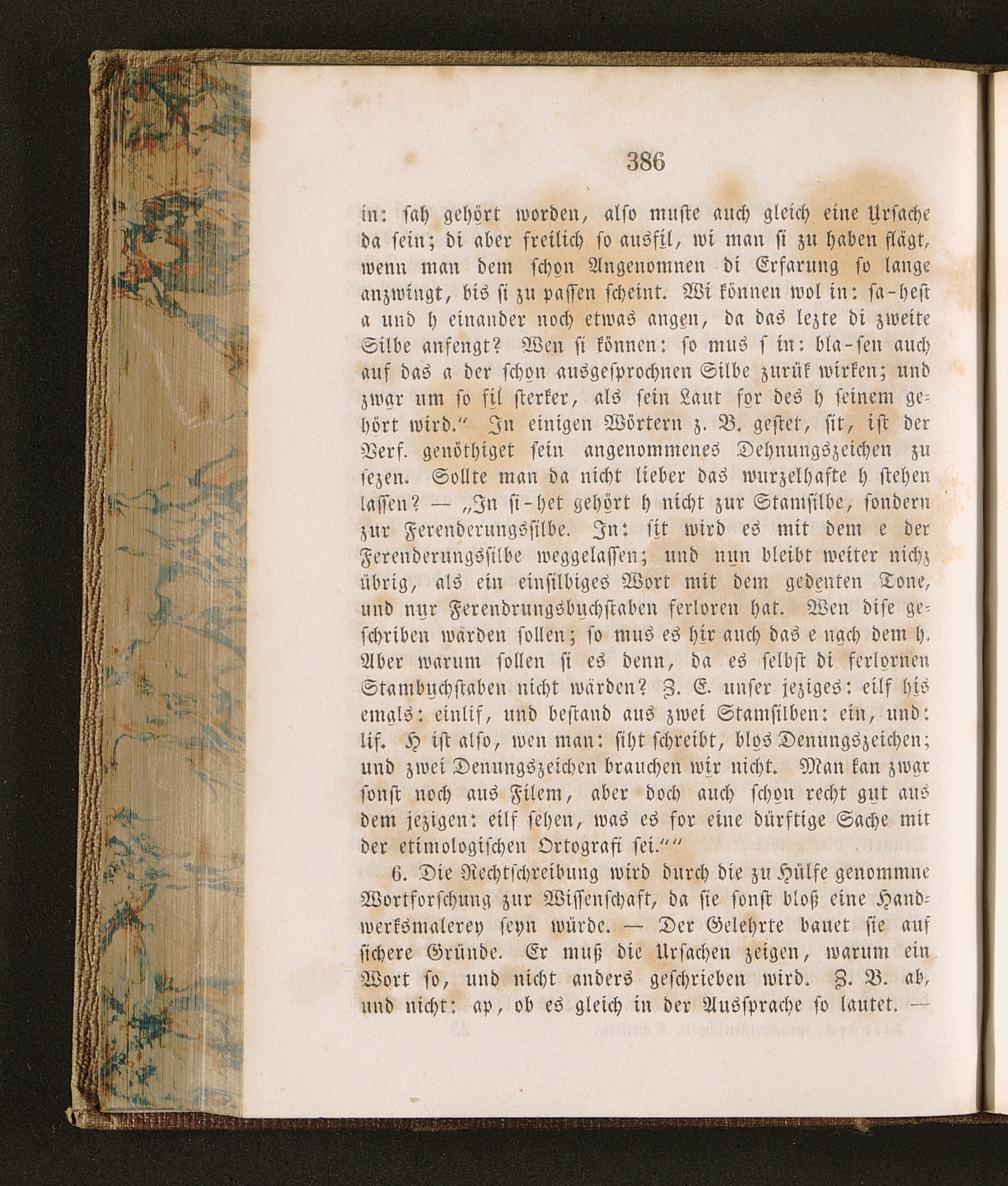 386

in: sah gehört worden, also muste auch gleich eine Ursache da sein; di aber freilich so ausfil, wi man si zu haben flägt, wenn man dem schon Angenomnen di Erfarung so lange anzwingt, bis si zu passen scheint. Wi können wol in: sa-hest a und h einander noch etwas angen, da das lezte di zweite Silbe anfengt? Wen si können: so mus ſ in: bla-sen auch auf das a der schon ausgesprochnen Silbe zurük wirken; und zwar um so fil sterker, als sein Laut for des h seinem gehört wird." In einigen Wörtern z. B. gestet, sit, ist der Verf. genöthiget sein angenommenes Dehnungszeichen zu sezen. Sollte man da nicht lieber das wurzelhafte h stehen lassen? — „In si-het gehört h nicht zur Stamsilbe, sondern zur Ferenderungssilbe. In: sit wird es mit dem e der Ferenderungssilbe weggelassen; und nun bleibt weiter nichz übrig, als ein einsilbiges Wort mit dem gedenten Tone, und nur Ferendrungsbuchstaben ferloren hat. Wen dise geschriben wärden sollen; so mus es hir auch das e nach dem h. Aber warum sollen si es denn, da es selbst di ferlornen Stambuchstaben nicht wärden? Z. E. unser jeziges: eilf his emals: einlif, und bestand aus zwei Stamsilben: ein, und: lif. H ist also, wen man: siht schreibt, blos Denungszeichen; und zwei Denungszeichen brauchen wir nicht. Man kan zwar sonst noch aus Filem, aber doch auch schon recht gut aus dem jezigen: eilf sehen, was es for eine dürftige Sache mit der etimologischen Ortografi sei.""

6. Die Rechtschreibung wird durch die zu Hülfe genommne Wortforschung zur Wissenschaft, da sie sonst bloß eine Handwerksmalerey seyn würde. — Der Gelehrte bauet sie auf sichere Gründe. Er muß die Ursachen zeigen, warum ein Wort so, und nicht anders geschrieben wird. Z. B. ab, und nicht: ap, ob es gleich in der Aussprache so lautet. —